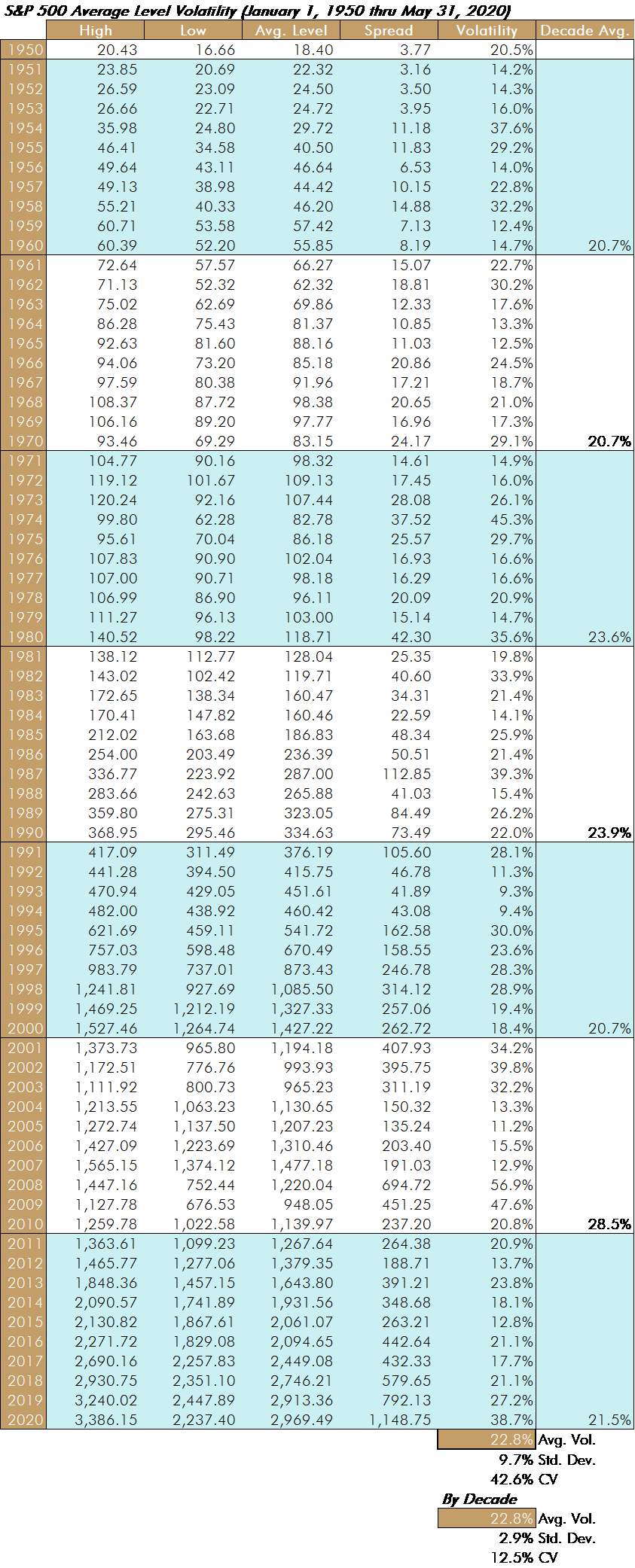 S&P 500 Average Level Volatility (January 1, 1950 thru May 31, 2020)

| | High | Low | Avg. Level | Spread | Volatility | Decade Avg. |
|---|---|---|---|---|---|---|
| 1950 | 20.43 | 16.66 | 18.40 | 3.77 | 20.5% | |
| 1951 | 23.85 | 20.69 | 22.32 | 3.16 | 14.2% | |
| 1952 | 26.59 | 23.09 | 24.50 | 3.50 | 14.3% | |
| 1953 | 26.66 | 22.71 | 24.72 | 3.95 | 16.0% | |
| 1954 | 35.98 | 24.80 | 29.72 | 11.18 | 37.6% | |
| 1955 | 46.41 | 34.58 | 40.50 | 11.83 | 29.2% | |
| 1956 | 49.64 | 43.11 | 46.64 | 6.53 | 14.0% | |
| 1957 | 49.13 | 38.98 | 44.42 | 10.15 | 22.8% | |
| 1958 | 55.21 | 40.33 | 46.20 | 14.88 | 32.2% | |
| 1959 | 60.71 | 53.58 | 57.42 | 7.13 | 12.4% | |
| 1960 | 60.39 | 52.20 | 55.85 | 8.19 | 14.7% | 20.7% |
| 1961 | 72.64 | 57.57 | 66.27 | 15.07 | 22.7% | |
| 1962 | 71.13 | 52.32 | 62.32 | 18.81 | 30.2% | |
| 1963 | 75.02 | 62.69 | 69.86 | 12.33 | 17.6% | |
| 1964 | 86.28 | 75.43 | 81.37 | 10.85 | 13.3% | |
| 1965 | 92.63 | 81.60 | 88.16 | 11.03 | 12.5% | |
| 1966 | 94.06 | 73.20 | 85.18 | 20.86 | 24.5% | |
| 1967 | 97.59 | 80.38 | 91.96 | 17.21 | 18.7% | |
| 1968 | 108.37 | 87.72 | 98.38 | 20.65 | 21.0% | |
| 1969 | 106.16 | 89.20 | 97.77 | 16.96 | 17.3% | |
| 1970 | 93.46 | 69.29 | 83.15 | 24.17 | 29.1% | 20.7% |
| 1971 | 104.77 | 90.16 | 98.32 | 14.61 | 14.9% | |
| 1972 | 119.12 | 101.67 | 109.13 | 17.45 | 16.0% | |
| 1973 | 120.24 | 92.16 | 107.44 | 28.08 | 26.1% | |
| 1974 | 99.80 | 62.28 | 82.78 | 37.52 | 45.3% | |
| 1975 | 95.61 | 70.04 | 86.18 | 25.57 | 29.7% | |
| 1976 | 107.83 | 90.90 | 102.04 | 16.93 | 16.6% | |
| 1977 | 107.00 | 90.71 | 98.18 | 16.29 | 16.6% | |
| 1978 | 106.99 | 86.90 | 96.11 | 20.09 | 20.9% | |
| 1979 | 111.27 | 96.13 | 103.00 | 15.14 | 14.7% | |
| 1980 | 140.52 | 98.22 | 118.71 | 42.30 | 35.6% | 23.6% |
| 1981 | 138.12 | 112.77 | 128.04 | 25.35 | 19.8% | |
| 1982 | 143.02 | 102.42 | 119.71 | 40.60 | 33.9% | |
| 1983 | 172.65 | 138.34 | 160.47 | 34.31 | 21.4% | |
| 1984 | 170.41 | 147.82 | 160.46 | 22.59 | 14.1% | |
| 1985 | 212.02 | 163.68 | 186.83 | 48.34 | 25.9% | |
| 1986 | 254.00 | 203.49 | 236.39 | 50.51 | 21.4% | |
| 1987 | 336.77 | 223.92 | 287.00 | 112.85 | 39.3% | |
| 1988 | 283.66 | 242.63 | 265.88 | 41.03 | 15.4% | |
| 1989 | 359.80 | 275.31 | 323.05 | 84.49 | 26.2% | |
| 1990 | 368.95 | 295.46 | 334.63 | 73.49 | 22.0% | 23.9% |
| 1991 | 417.09 | 311.49 | 376.19 | 105.60 | 28.1% | |
| 1992 | 441.28 | 394.50 | 415.75 | 46.78 | 11.3% | |
| 1993 | 470.94 | 429.05 | 451.61 | 41.89 | 9.3% | |
| 1994 | 482.00 | 438.92 | 460.42 | 43.08 | 9.4% | |
| 1995 | 621.69 | 459.11 | 541.72 | 162.58 | 30.0% | |
| 1996 | 757.03 | 598.48 | 670.49 | 158.55 | 23.6% | |
| 1997 | 983.79 | 737.01 | 873.43 | 246.78 | 28.3% | |
| 1998 | 1,241.81 | 927.69 | 1,085.50 | 314.12 | 28.9% | |
| 1999 | 1,469.25 | 1,212.19 | 1,327.33 | 257.06 | 19.4% | |
| 2000 | 1,527.46 | 1,264.74 | 1,427.22 | 262.72 | 18.4% | 20.7% |
| 2001 | 1,373.73 | 965.80 | 1,194.18 | 407.93 | 34.2% | |
| 2002 | 1,172.51 | 776.76 | 993.93 | 395.75 | 39.8% | |
| 2003 | 1,111.92 | 800.73 | 965.23 | 311.19 | 32.2% | |
| 2004 | 1,213.55 | 1,063.23 | 1,130.65 | 150.32 | 13.3% | |
| 2005 | 1,272.74 | 1,137.50 | 1,207.23 | 135.24 | 11.2% | |
| 2006 | 1,427.09 | 1,223.69 | 1,310.46 | 203.40 | 15.5% | |
| 2007 | 1,565.15 | 1,374.12 | 1,477.18 | 191.03 | 12.9% | |
| 2008 | 1,447.16 | 752.44 | 1,220.04 | 694.72 | 56.9% | |
| 2009 | 1,127.78 | 676.53 | 948.05 | 451.25 | 47.6% | |
| 2010 | 1,259.78 | 1,022.58 | 1,139.97 | 237.20 | 20.8% | 28.5% |
| 2011 | 1,363.61 | 1,099.23 | 1,267.64 | 264.38 | 20.9% | |
| 2012 | 1,465.77 | 1,277.06 | 1,379.35 | 188.71 | 13.7% | |
| 2013 | 1,848.36 | 1,457.15 | 1,643.80 | 391.21 | 23.8% | |
| 2014 | 2,090.57 | 1,741.89 | 1,931.56 | 348.68 | 18.1% | |
| 2015 | 2,130.82 | 1,867.61 | 2,061.07 | 263.21 | 12.8% | |
| 2016 | 2,271.72 | 1,829.08 | 2,094.65 | 442.64 | 21.1% | |
| 2017 | 2,690.16 | 2,257.83 | 2,449.08 | 432.33 | 17.7% | |
| 2018 | 2,930.75 | 2,351.10 | 2,746.21 | 579.65 | 21.1% | |
| 2019 | 3,240.02 | 2,447.89 | 2,913.36 | 792.13 | 27.2% | |
| 2020 | 3,386.15 | 2,237.40 | 2,969.49 | 1,148.75 | 38.7% | 21.5% |

22.8% Avg. Vol.
9.7% Std. Dev.
42.6% CV

By Decade
22.8% Avg. Vol.
2.9% Std. Dev.
12.5% CV